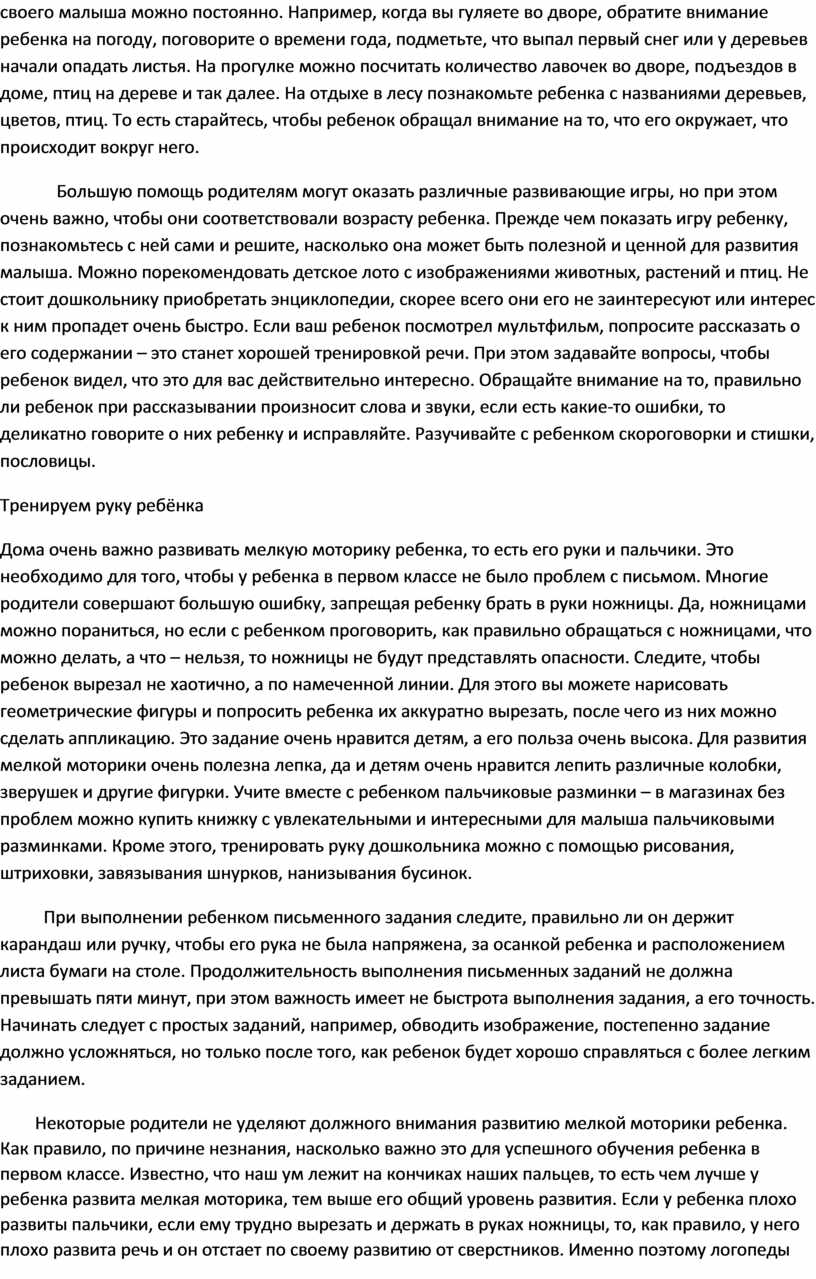 своего малыша можно постоянно. Например, когда вы гуляете во дворе, обратите внимание ребенка на погоду, поговорите о времени года, подметьте, что выпал первый снег или у деревьев начали опадать листья. На прогулке можно посчитать количество лавочек во дворе, подъездов в доме, птиц на дереве и так далее. На отдыхе в лесу познакомьте ребенка с названиями деревьев, цветов, птиц. То есть старайтесь, чтобы ребенок обращал внимание на то, что его окружает, что происходит вокруг него.

Большую помощь родителям могут оказать различные развивающие игры, но при этом очень важно, чтобы они соответствовали возрасту ребенка. Прежде чем показать игру ребенку, познакомьтесь с ней сами и решите, насколько она может быть полезной и ценной для развития малыша. Можно порекомендовать детское лото с изображениями животных, растений и птиц. Не стоит дошкольнику приобретать энциклопедии, скорее всего они его не заинтересуют или интерес к ним пропадет очень быстро. Если ваш ребенок посмотрел мультфильм, попросите рассказать о его содержании – это станет хорошей тренировкой речи. При этом задавайте вопросы, чтобы ребенок видел, что это для вас действительно интересно. Обращайте внимание на то, правильно ли ребенок при рассказывании произносит слова и звуки, если есть какие-то ошибки, то деликатно говорите о них ребенку и исправляйте. Разучивайте с ребенком скороговорки и стишки, пословицы.

Тренируем руку ребёнка

Дома очень важно развивать мелкую моторику ребенка, то есть его руки и пальчики. Это необходимо для того, чтобы у ребенка в первом классе не было проблем с письмом. Многие родители совершают большую ошибку, запрещая ребенку брать в руки ножницы. Да, ножницами можно пораниться, но если с ребенком проговорить, как правильно обращаться с ножницами, что можно делать, а что – нельзя, то ножницы не будут представлять опасности. Следите, чтобы ребенок вырезал не хаотично, а по намеченной линии. Для этого вы можете нарисовать геометрические фигуры и попросить ребенка их аккуратно вырезать, после чего из них можно сделать аппликацию. Это задание очень нравится детям, а его польза очень высока. Для развития мелкой моторики очень полезна лепка, да и детям очень нравится лепить различные колобки, зверушек и другие фигурки. Учите вместе с ребенком пальчиковые разминки – в магазинах без проблем можно купить книжку с увлекательными и интересными для малыша пальчиковыми разминками. Кроме этого, тренировать руку дошкольника можно с помощью рисования, штриховки, завязывания шнурков, нанизывания бусинок.

При выполнении ребенком письменного задания следите, правильно ли он держит карандаш или ручку, чтобы его рука не была напряжена, за осанкой ребенка и расположением листа бумаги на столе. Продолжительность выполнения письменных заданий не должна превышать пяти минут, при этом важность имеет не быстрота выполнения задания, а его точность. Начинать следует с простых заданий, например, обводить изображение, постепенно задание должно усложняться, но только после того, как ребенок будет хорошо справляться с более легким заданием.

Некоторые родители не уделяют должного внимания развитию мелкой моторики ребенка. Как правило, по причине незнания, насколько важно это для успешного обучения ребенка в первом классе. Известно, что наш ум лежит на кончиках наших пальцев, то есть чем лучше у ребенка развита мелкая моторика, тем выше его общий уровень развития. Если у ребенка плохо развиты пальчики, если ему трудно вырезать и держать в руках ножницы, то, как правило, у него плохо развита речь и он отстает по своему развитию от сверстников. Именно поэтому логопеды